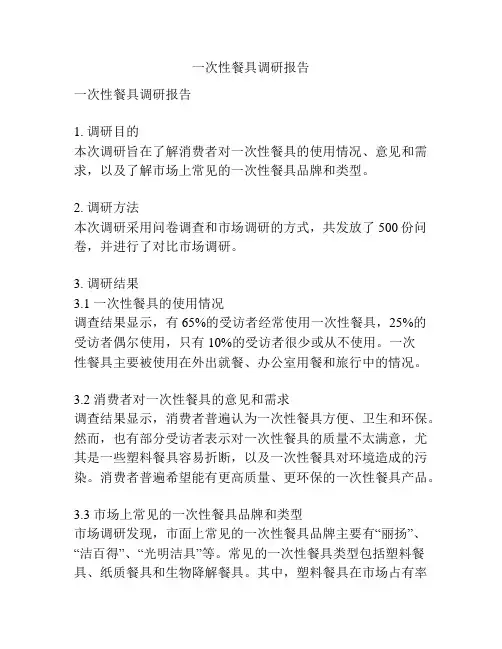 一次性餐具调研报告

一次性餐具调研报告

1. 调研目的
本次调研旨在了解消费者对一次性餐具的使用情况、意见和需求，以及了解市场上常见的一次性餐具品牌和类型。

2. 调研方法
本次调研采用问卷调查和市场调研的方式，共发放了 500 份问卷，并进行了对比市场调研。

3. 调研结果
3.1 一次性餐具的使用情况
调查结果显示，有 65%的受访者经常使用一次性餐具，25%的受访者偶尔使用，只有 10%的受访者很少或从不使用。一次性餐具主要被使用在外出就餐、办公室用餐和旅行中的情况。

3.2 消费者对一次性餐具的意见和需求
调查结果显示，消费者普遍认为一次性餐具方便、卫生和环保。然而，也有部分受访者表示对一次性餐具的质量不太满意，尤其是一些塑料餐具容易折断，以及一次性餐具对环境造成的污染。消费者普遍希望能有更高质量、更环保的一次性餐具产品。

3.3 市场上常见的一次性餐具品牌和类型
市场调研发现，市面上常见的一次性餐具品牌主要有“丽扬”、“洁百得”、“光明洁具”等。常见的一次性餐具类型包括塑料餐具、纸质餐具和生物降解餐具。其中，塑料餐具在市场占有率